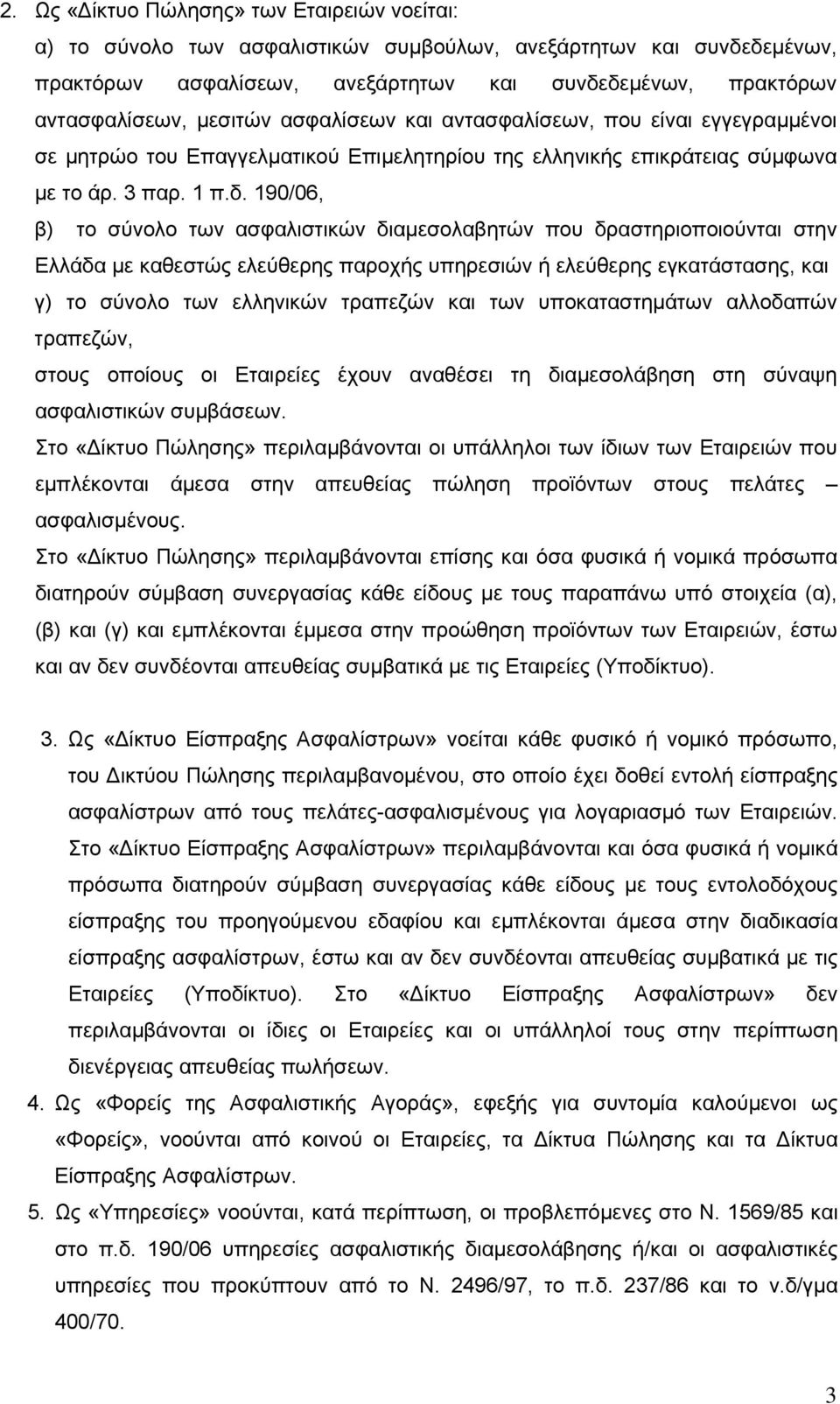 2. Ως «Δίκτυο Πώλησης» των Εταιρειών νοείται:

α) το σύνολο των ασφαλιστικών συμβούλων, ανεξάρτητων και συνδεδεμένων, πρακτόρων ασφαλίσεων, ανεξάρτητων και συνδεδεμένων, πρακτόρων αντασφαλίσεων, μεσιτών ασφαλίσεων και αντασφαλίσεων, που είναι εγγεγραμμένοι σε μητρώο του Επαγγελματικού Επιμελητηρίου της ελληνικής επικράτειας σύμφωνα με το άρ. 3 παρ. 1 π.δ. 190/06,

β) το σύνολο των ασφαλιστικών διαμεσολαβητών που δραστηριοποιούνται στην Ελλάδα με καθεστώς ελεύθερης παροχής υπηρεσιών ή ελεύθερης εγκατάστασης, και

γ) το σύνολο των ελληνικών τραπεζών και των υποκαταστημάτων αλλοδαπών τραπεζών,

στους οποίους οι Εταιρείες έχουν αναθέσει τη διαμεσολάβηση στη σύναψη ασφαλιστικών συμβάσεων.

Στο «Δίκτυο Πώλησης» περιλαμβάνονται οι υπάλληλοι των ίδιων των Εταιρειών που εμπλέκονται άμεσα στην απευθείας πώληση προϊόντων στους πελάτες – ασφαλισμένους.

Στο «Δίκτυο Πώλησης» περιλαμβάνονται επίσης και όσα φυσικά ή νομικά πρόσωπα διατηρούν σύμβαση συνεργασίας κάθε είδους με τους παραπάνω υπό στοιχεία (α), (β) και (γ) και εμπλέκονται έμμεσα στην προώθηση προϊόντων των Εταιρειών, έστω και αν δεν συνδέονται απευθείας συμβατικά με τις Εταιρείες (Υποδίκτυο).

3. Ως «Δίκτυο Είσπραξης Ασφαλίστρων» νοείται κάθε φυσικό ή νομικό πρόσωπο, του Δικτύου Πώλησης περιλαμβανομένου, στο οποίο έχει δοθεί εντολή είσπραξης ασφαλίστρων από τους πελάτες-ασφαλισμένους για λογαριασμό των Εταιρειών. Στο «Δίκτυο Είσπραξης Ασφαλίστρων» περιλαμβάνονται και όσα φυσικά ή νομικά πρόσωπα διατηρούν σύμβαση συνεργασίας κάθε είδους με τους εντολοδόχους είσπραξης του προηγούμενου εδαφίου και εμπλέκονται άμεσα στην διαδικασία είσπραξης ασφαλίστρων, έστω και αν δεν συνδέονται απευθείας συμβατικά με τις Εταιρείες (Υποδίκτυο). Στο «Δίκτυο Είσπραξης Ασφαλίστρων» δεν περιλαμβάνονται οι ίδιες οι Εταιρείες και οι υπάλληλοί τους στην περίπτωση διενέργειας απευθείας πωλήσεων.

4. Ως «Φορείς της Ασφαλιστικής Αγοράς», εφεξής για συντομία καλούμενοι ως «Φορείς», νοούνται από κοινού οι Εταιρείες, τα Δίκτυα Πώλησης και τα Δίκτυα Είσπραξης Ασφαλίστρων.

5. Ως «Υπηρεσίες» νοούνται, κατά περίπτωση, οι προβλεπόμενες στο Ν. 1569/85 και στο π.δ. 190/06 υπηρεσίες ασφαλιστικής διαμεσολάβησης ή/και οι ασφαλιστικές υπηρεσίες που προκύπτουν από το Ν. 2496/97, το π.δ. 237/86 και το ν.δ/γμα 400/70.

3